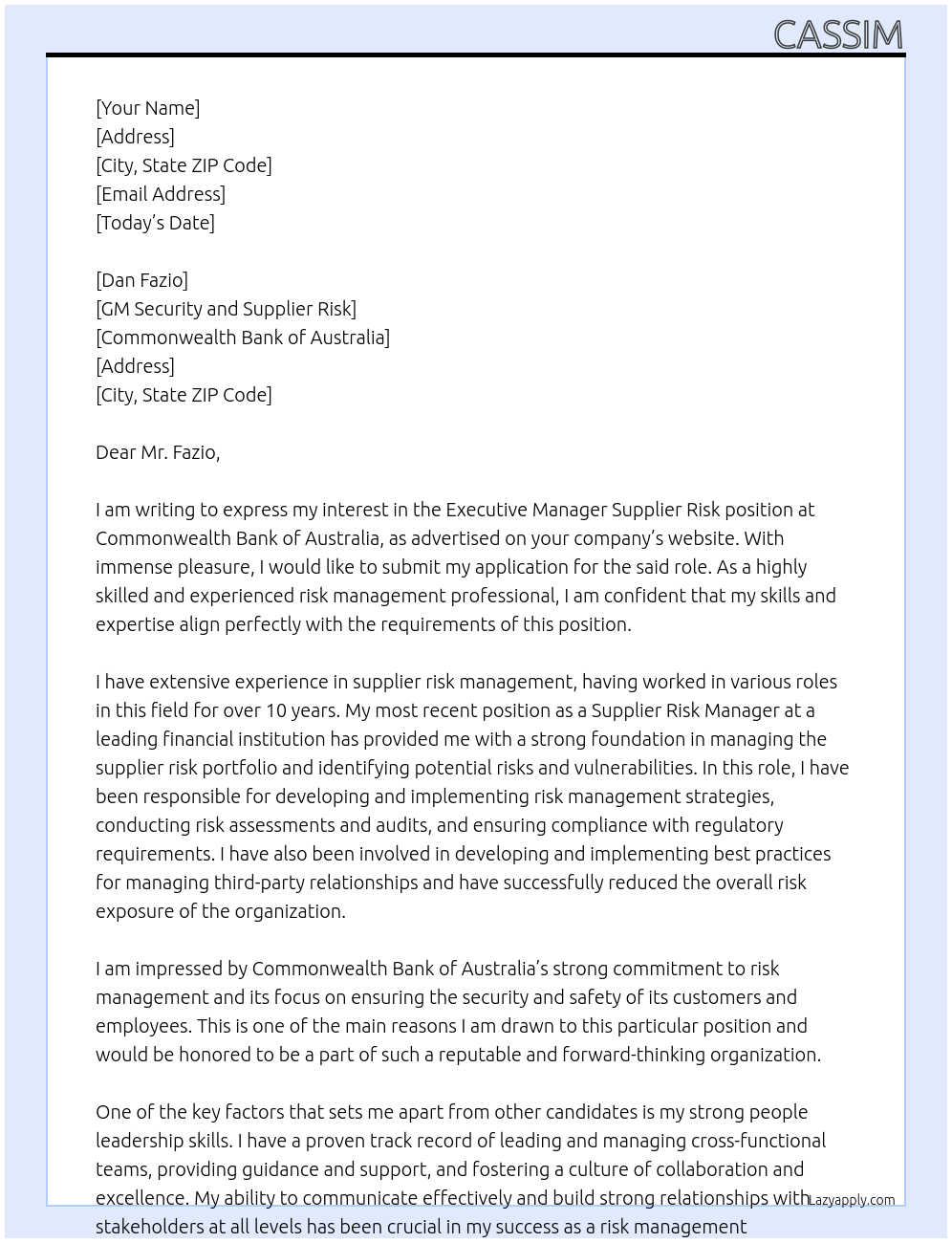 CASSIM

[Your Name]
[Address]
[City, State ZIP Code]
[Email Address]
[Today's Date]

[Dan Fazio]
[GM Security and Supplier Risk]
[Commonwealth Bank of Australia]
[Address]
[City, State ZIP Code]

Dear Mr. Fazio,

I am writing to express my interest in the Executive Manager Supplier Risk position at Commonwealth Bank of Australia, as advertised on your company's website. With immense pleasure, I would like to submit my application for the said role. As a highly skilled and experienced risk management professional, I am confident that my skills and expertise align perfectly with the requirements of this position.

I have extensive experience in supplier risk management, having worked in various roles in this field for over 10 years. My most recent position as a Supplier Risk Manager at a leading financial institution has provided me with a strong foundation in managing the supplier risk portfolio and identifying potential risks and vulnerabilities. In this role, I have been responsible for developing and implementing risk management strategies, conducting risk assessments and audits, and ensuring compliance with regulatory requirements. I have also been involved in developing and implementing best practices for managing third-party relationships and have successfully reduced the overall risk exposure of the organization.

I am impressed by Commonwealth Bank of Australia's strong commitment to risk management and its focus on ensuring the security and safety of its customers and employees. This is one of the main reasons I am drawn to this particular position and would be honored to be a part of such a reputable and forward-thinking organization.

One of the key factors that sets me apart from other candidates is my strong people leadership skills. I have a proven track record of leading and managing cross-functional teams, providing guidance and support, and fostering a culture of collaboration and excellence. My ability to communicate effectively and build strong relationships with stakeholders at all levels has been crucial in my success as a risk management

Lazyapply.com